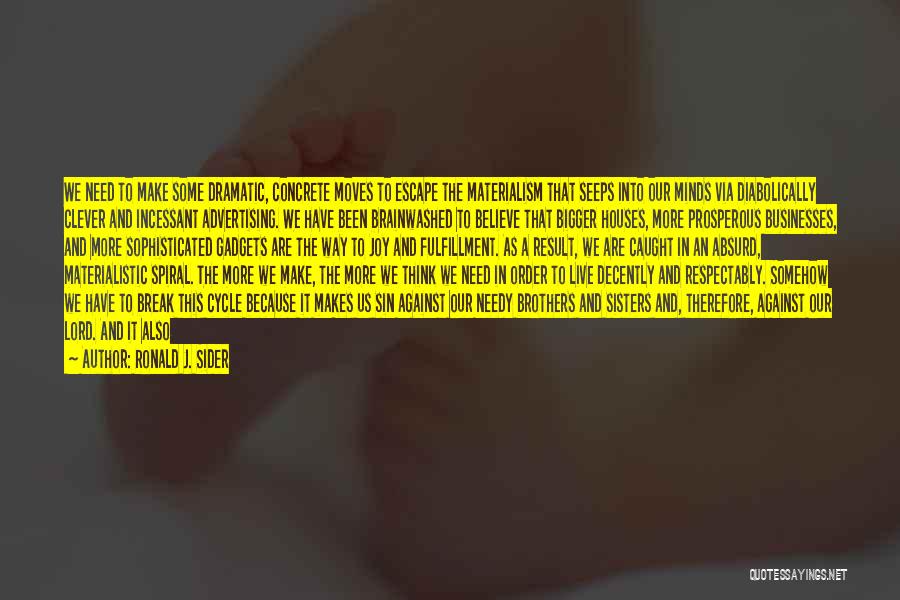 WE NEED TO MAKE SOME DRAMATIC, CONCRETE MOVES TO ESCAPE THE MATERIALISM THAT SEEPS INTO OUR MINDS VIA DIABOLICALLY CLEVER AND INCESSANT ADVERTISING. WE HAVE BEEN BRAINWASHED TO BELIEVE THAT BIGGER HOUSES, MORE PROSPEROUS BUSINESSES, AND MORE SOPHISTICATED GADGETS ARE THE WAY TO JOY AND FULFILLMENT. AS A RESULT, WE ARE CAUGHT IN AN ABSURD, MATERIALISTIC SPIRAL. THE MORE WE MAKE, THE MORE WE THINK WE NEED IN ORDER TO LIVE DECENTLY AND RESPECTABLY. SOMEHOW WE HAVE TO BREAK THIS CYCLE BECAUSE IT MAKES US SIN AGAINST OUR NEEDY BROTHERS AND SISTERS AND, THEREFORE, AGAINST OUR LORD. AND IT ALSO

— AUTHOR: RONALD J. SIDER

QUOTESSAYINGS.NET